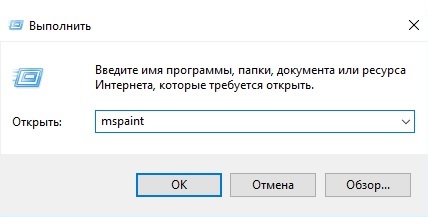 Выполнить

Введите имя программы, папки, документа или ресурса Интернета, которые требуется открыть.

Открыть: mspaint

OK Отмена Обзор...